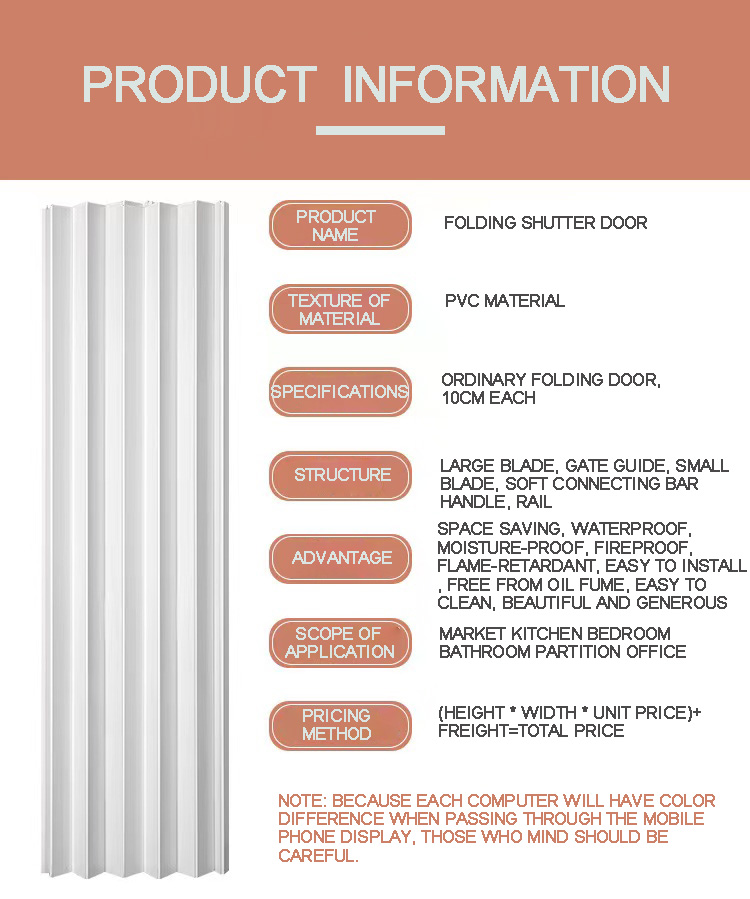 PRODUCT INFORMATION

PRODUCT NAME

FOLDING SHUTTER DOOR

TEXTURE OF MATERIAL

PVC MATERIAL

SPECIFICATIONS

ORDINARY FOLDING DOOR, 10CM EACH

STRUCTURE

LARGE BLADE, GATE GUIDE, SMALL BLADE, SOFT CONNECTING BAR HANDLE, RAIL

ADVANTAGE

SPACE SAVING, WATERPROOF, MOISTURE-PROOF, FIREPROOF, FLAME-RETARDANT, EASY TO INSTALL , FREE FROM OIL FUME, EASY TO CLEAN, BEAUTIFUL AND GENEROUS

SCOPE OF APPLICATION

MARKET KITCHEN BEDROOM BATHROOM PARTITION OFFICE

PRICING METHOD

(HEIGHT * WIDTH * UNIT PRICE)+ FREIGHT=TOTAL PRICE

NOTE: BECAUSE EACH COMPUTER WILL HAVE COLOR DIFFERENCE WHEN PASSING THROUGH THE MOBILE PHONE DISPLAY, THOSE WHO MIND SHOULD BE CAREFUL.